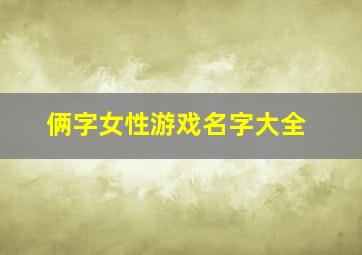 俩字女性游戏名字大全